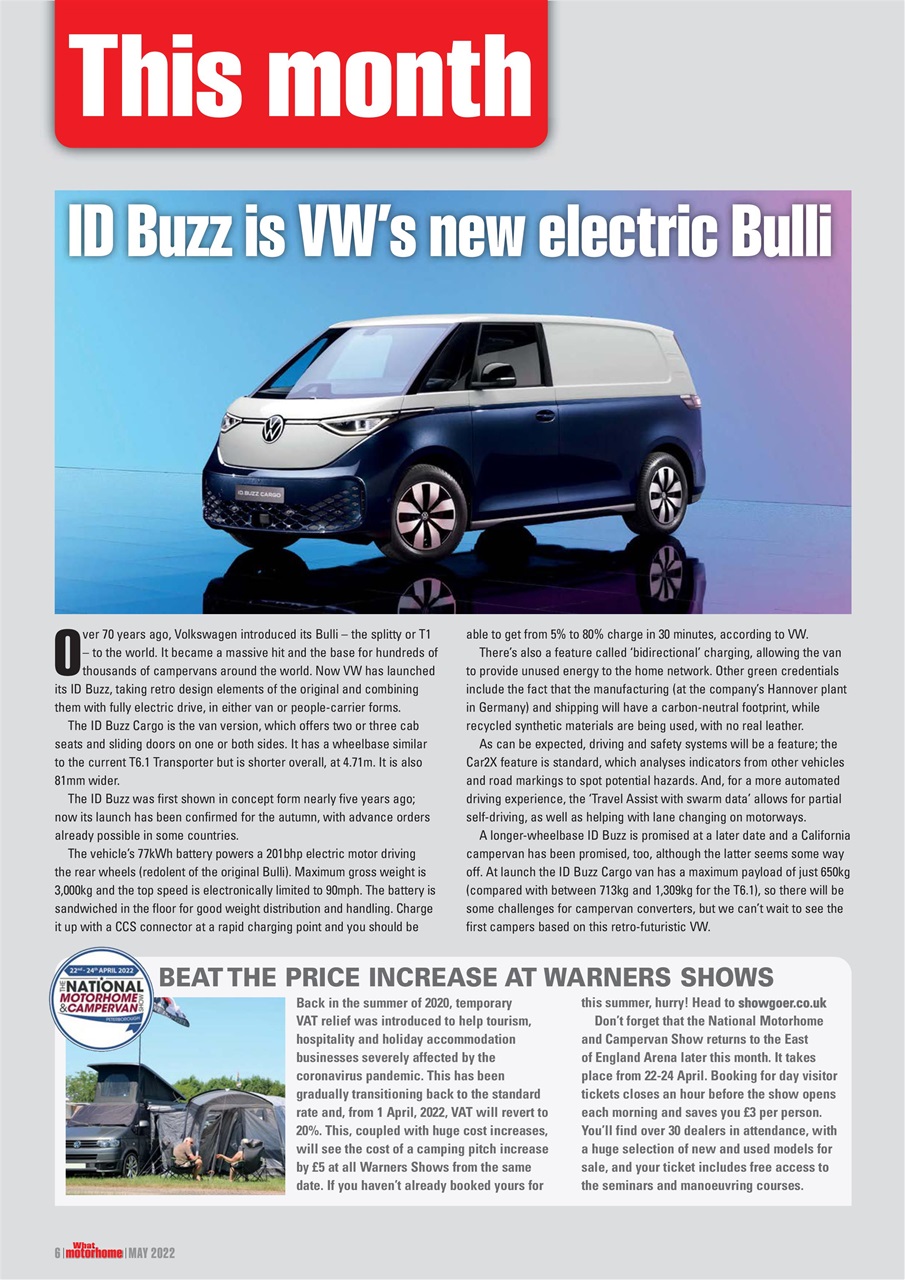 This month

ID Buzz is VW's new electric Bulli

ID.BUZZ CARGO

Over 70 years ago, Volkswagen introduced its Bulli – the splitty or T1 – to the world. It became a massive hit and the base for hundreds of thousands of campervans around the world. Now VW has launched its ID Buzz, taking retro design elements of the original and combining them with fully electric drive, in either van or people-carrier forms.

The ID Buzz Cargo is the van version, which offers two or three cab seats and sliding doors on one or both sides. It has a wheelbase similar to the current T6.1 Transporter but is shorter overall, at 4.71m. It is also 81mm wider.

The ID Buzz was first shown in concept form nearly five years ago; now its launch has been confirmed for the autumn, with advance orders already possible in some countries.

The vehicle's 77kWh battery powers a 201bhp electric motor driving the rear wheels (redolent of the original Bulli). Maximum gross weight is 3,000kg and the top speed is electronically limited to 90mph. The battery is sandwiched in the floor for good weight distribution and handling. Charge it up with a CCS connector at a rapid charging point and you should be able to get from 5% to 80% charge in 30 minutes, according to VW.

There's also a feature called 'bidirectional' charging, allowing the van to provide unused energy to the home network. Other green credentials include the fact that the manufacturing (at the company's Hannover plant in Germany) and shipping will have a carbon-neutral footprint, while recycled synthetic materials are being used, with no real leather.

As can be expected, driving and safety systems will be a feature; the Car2X feature is standard, which analyses indicators from other vehicles and road markings to spot potential hazards. And, for a more automated driving experience, the 'Travel Assist with swarm data' allows for partial self-driving, as well as helping with lane changing on motorways.

A longer-wheelbase ID Buzz is promised at a later date and a California campervan has been promised, too, although the latter seems some way off. At launch the ID Buzz Cargo van has a maximum payload of just 650kg (compared with between 713kg and 1,309kg for the T6.1), so there will be some challenges for campervan converters, but we can't wait to see the first campers based on this retro-futuristic VW.

22nd - 24th APRIL 2022
THE NATIONAL MOTORHOME & CAMPERVAN SHOW
PETERBOROUGH

BEAT THE PRICE INCREASE AT WARNERS SHOWS

Back in the summer of 2020, temporary VAT relief was introduced to help tourism, hospitality and holiday accommodation businesses severely affected by the coronavirus pandemic. This has been gradually transitioning back to the standard rate and, from 1 April, 2022, VAT will revert to 20%. This, coupled with huge cost increases, will see the cost of a camping pitch increase by £5 at all Warners Shows from the same date. If you haven't already booked yours for this summer, hurry! Head to showgoer.co.uk

Don't forget that the National Motorhome and Campervan Show returns to the East of England Arena later this month. It takes place from 22-24 April. Booking for day visitor tickets closes an hour before the show opens each morning and saves you £3 per person. You'll find over 30 dealers in attendance, with a huge selection of new and used models for sale, and your ticket includes free access to the seminars and manoeuvring courses.

6 | What motorhome | MAY 2022